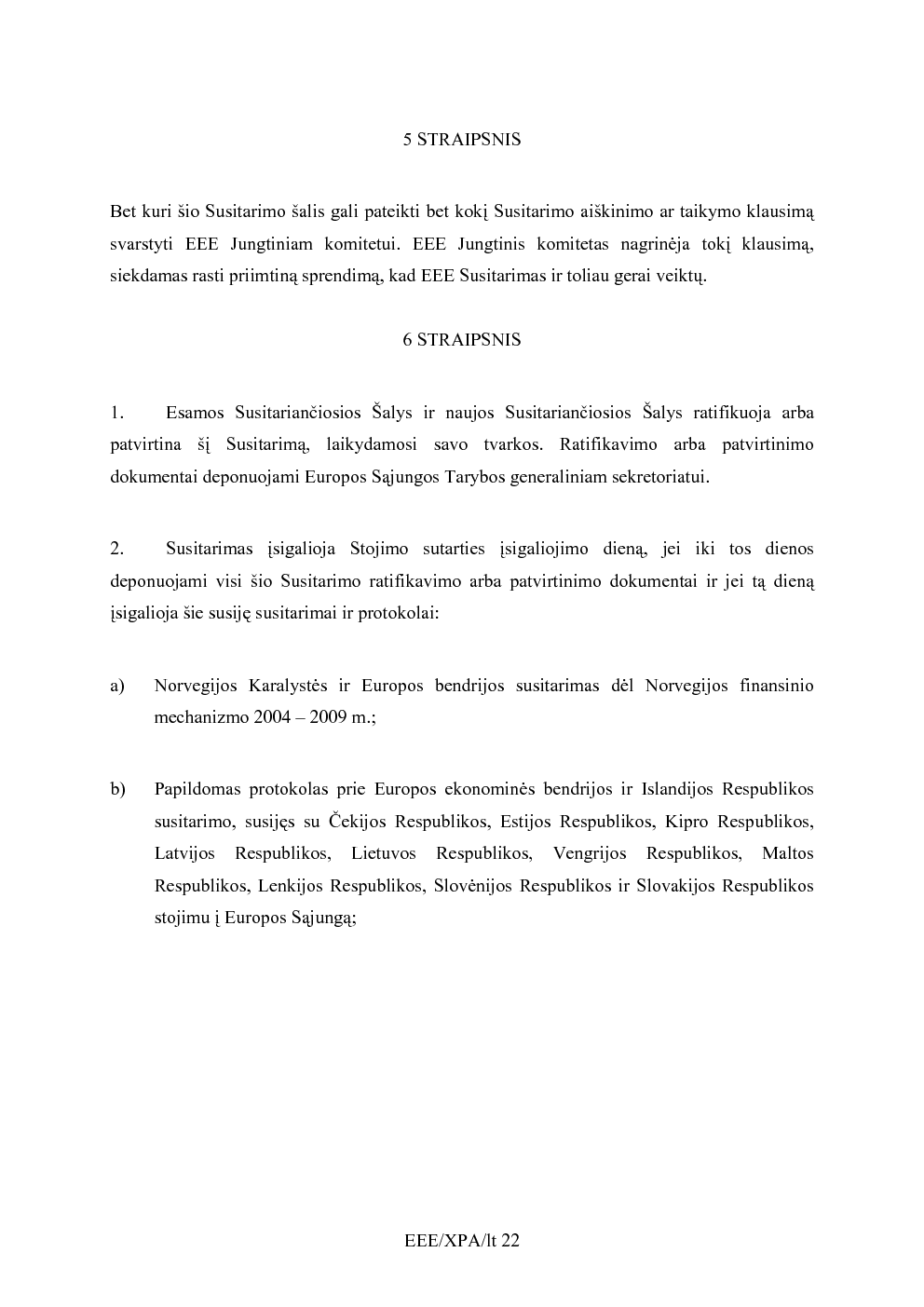 5 STRAIPSNIS

Bet kuri šio Susitarimo šalis gali pateikti bet kokį Susitarimo aiškinimo ar taikymo klausimą svarstyti EEE Jungtiniam komitetui. EEE Jungtinis komitetas nagrinėja tokį klausimą, siekdamas rasti priimtiną sprendimą, kad EEE Susitarimas ir toliau gerai veiktų.

6 STRAIPSNIS

1. Esamos Susitariančiosios Šalys ir naujos Susitariančiosios Šalys ratifikuoja arba patvirtina šį Susitarimą, laikydamosi savo tvarkos. Ratifikavimo arba patvirtinimo dokumentai deponuojami Europos Sąjungos Tarybos generaliniam sekretoriatui.

2. Susitarimas įsigalioja Stojimo sutarties įsigaliojimo dieną, jei iki tos dienos deponuojami visi šio Susitarimo ratifikavimo arba patvirtinimo dokumentai ir jei tą dieną įsigalioja šie susiję susitarimai ir protokolai:

a) Norvegijos Karalystės ir Europos bendrijos susitarimas dėl Norvegijos finansinio mechanizmo 2004 – 2009 m.;

b) Papildomas protokolas prie Europos ekonominės bendrijos ir Islandijos Respublikos susitarimo, susijęs su Čekijos Respublikos, Estijos Respublikos, Kipro Respublikos, Latvijos Respublikos, Lietuvos Respublikos, Vengrijos Respublikos, Maltos Respublikos, Lenkijos Respublikos, Slovėnijos Respublikos ir Slovakijos Respublikos stojimu į Europos Sąjungą;

EEE/XPA/lt 22